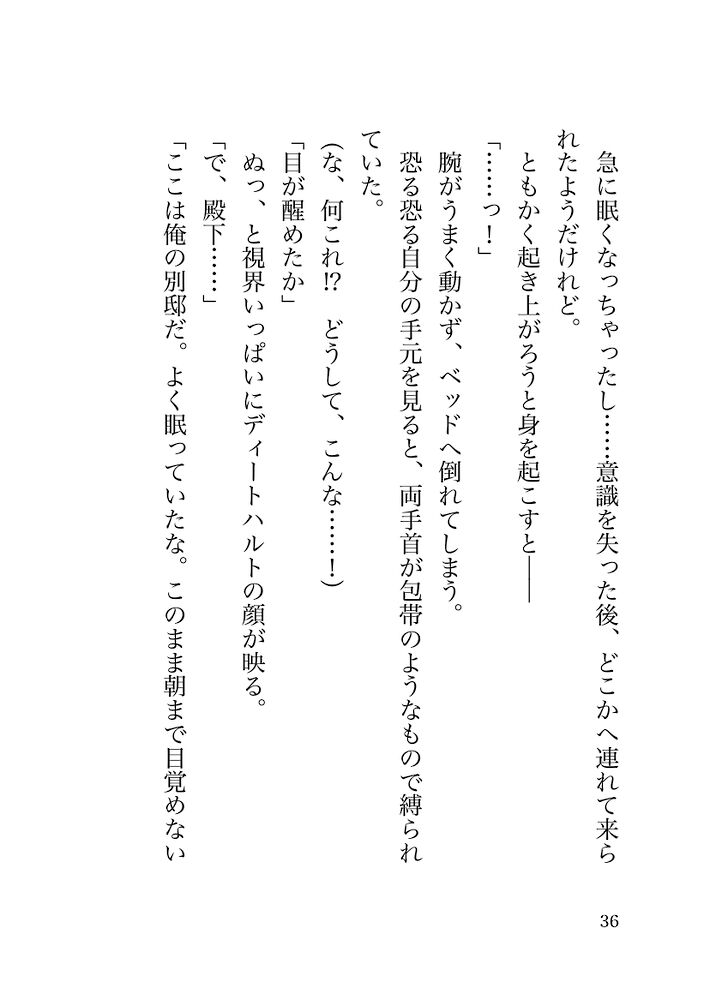 急に眠くなっちゃったし……意識を失った後、どこかへ連れて来られたようだけれど。

ともかく起き上がろうと身を起こすと――

「……っ！」

腕がうまく動かず、ベッドへ倒れてしまう。

恐る恐る自分の手元を見ると、両手首が包帯のようなもので縛られていた。

(な、何これ!?　どうして、こんな……！)

「目が醒めたか」

ぬっ、と視界いっぱいにディートハルトの顔が映る。

「で、殿下……」

「ここは俺の別邸だ。よく眠っていたな。このまま朝まで目覚めない

36